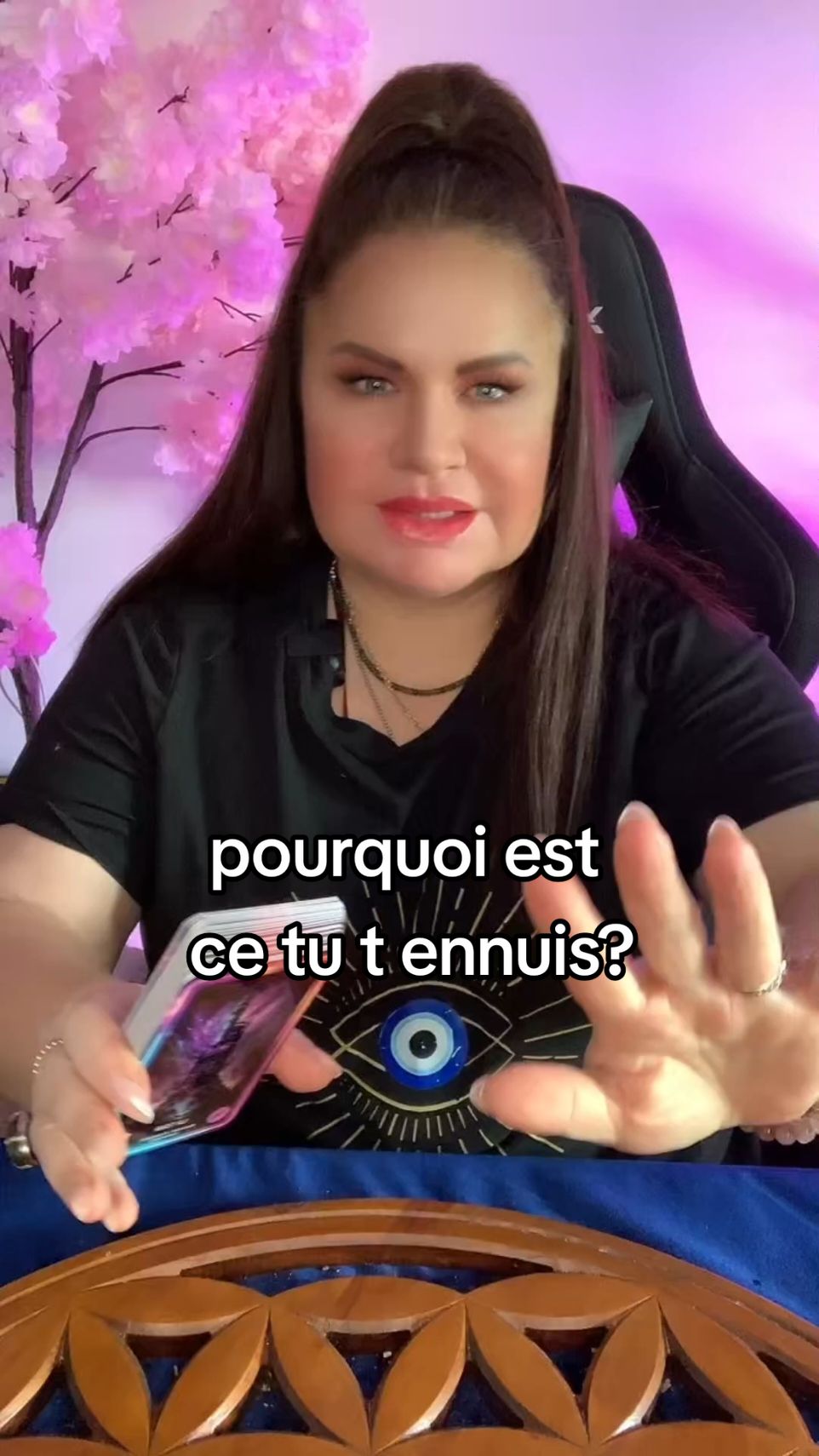 pourquoi est ce tu t ennuis?